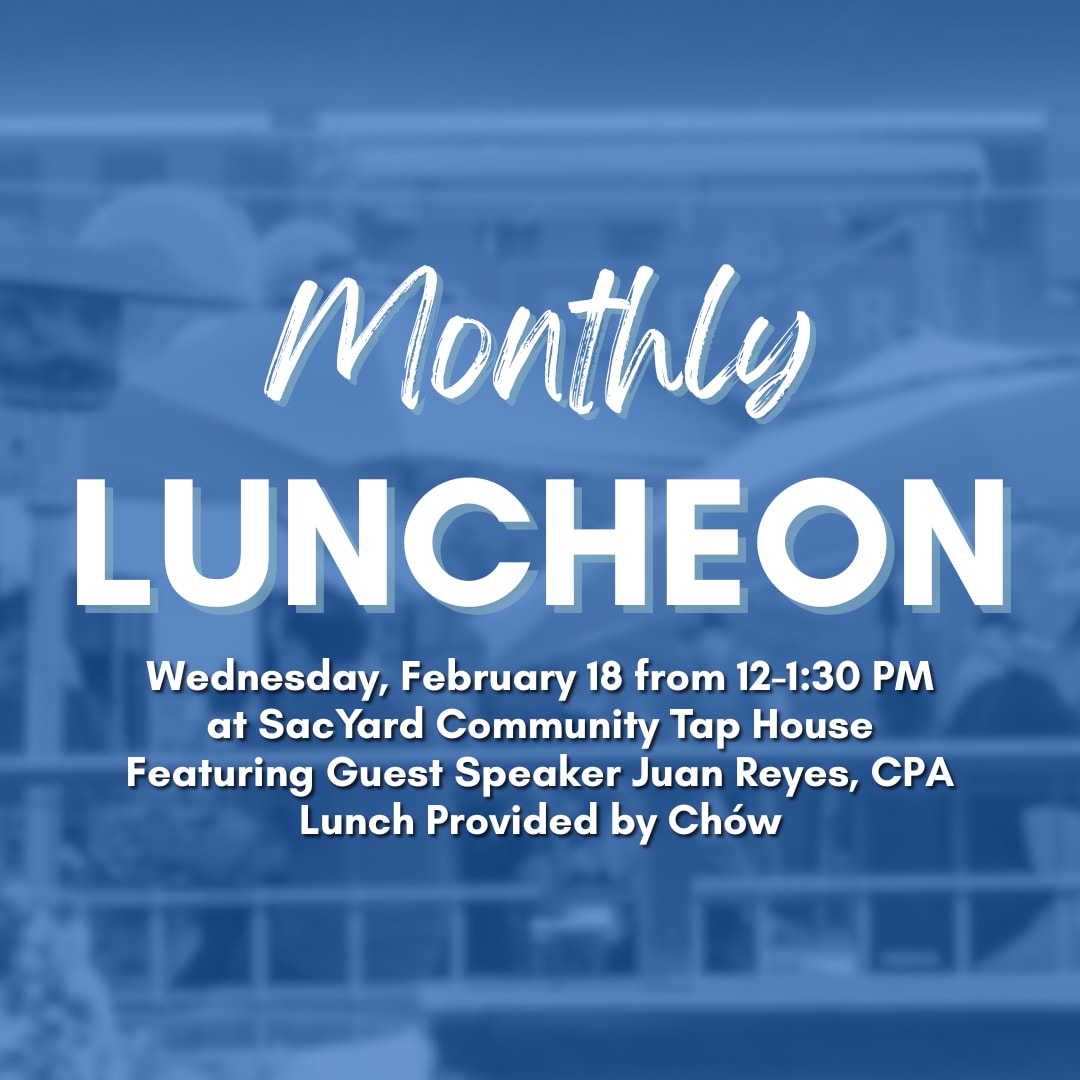 Monthly
LUNCHEON

Wednesday, February 18 from 12-1:30 PM
at SacYard Community Tap House
Featuring Guest Speaker Juan Reyes, CPA
Lunch Provided by Chów